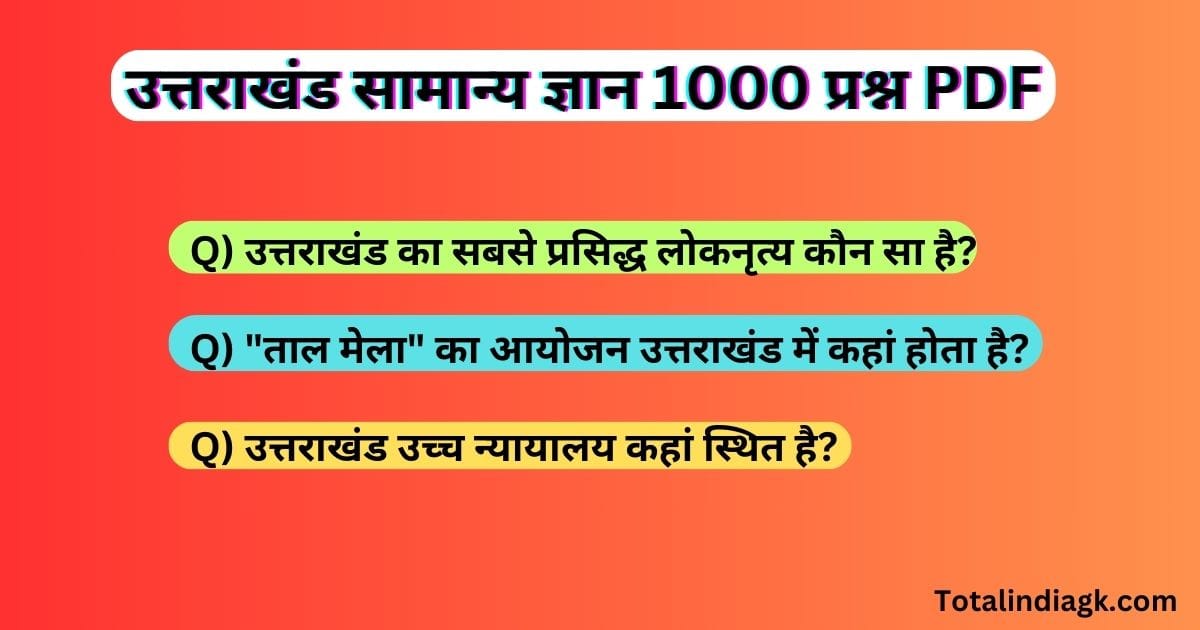 उत्तराखंड सामान्य ज्ञान 1000 प्रश्न PDF

Q) उत्तराखंड का सबसे प्रसिद्ध लोकनृत्य कौन सा है?

Q) "ताल मेला" का आयोजन उत्तराखंड में कहां होता है?

Q) उत्तराखंड उच्च न्यायालय कहां स्थित है?

Totalindiagk.com